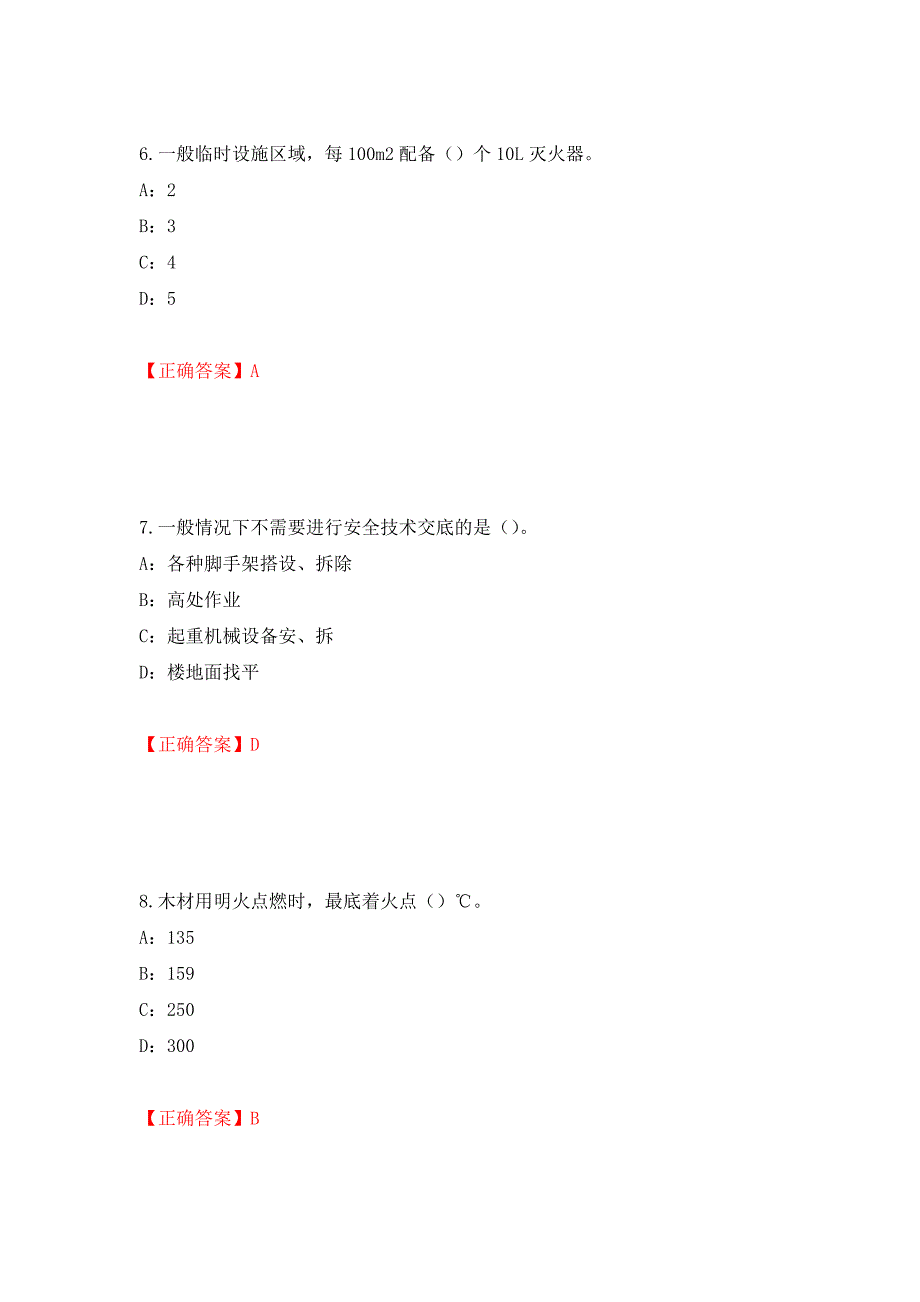 6.一般临时设施区域，每 100m2 配备（）个 10L 灭火器。

A：2

B：3

C：4

D：5

【正确答案】A

7.一般情况下不需要进行安全技术交底的是（）。

A：各种脚手架搭设、拆除

B：高处作业

C：起重机械设备安、拆

D：楼地面找平

【正确答案】D

8.木材用明火点燃时，最底着火点（）℃。

A：135

B：159

C：250

D：300

【正确答案】B